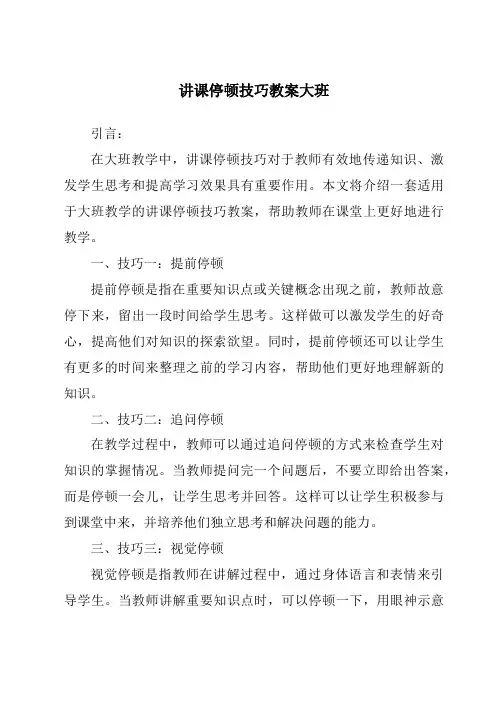 讲课停顿技巧教案大班

引言：

在大班教学中，讲课停顿技巧对于教师有效地传递知识、激发学生思考和提高学习效果具有重要作用。本文将介绍一套适用于大班教学的讲课停顿技巧教案，帮助教师在课堂上更好地进行教学。

一、技巧一：提前停顿

提前停顿是指在重要知识点或关键概念出现之前，教师故意停下来，留出一段时间给学生思考。这样做可以激发学生的好奇心，提高他们对知识的探索欲望。同时，提前停顿还可以让学生有更多的时间来整理之前的学习内容，帮助他们更好地理解新的知识。

二、技巧二：追问停顿

在教学过程中，教师可以通过追问停顿的方式来检查学生对知识的掌握情况。当教师提问完一个问题后，不要立即给出答案，而是停顿一会儿，让学生思考并回答。这样可以让学生积极参与到课堂中来，并培养他们独立思考和解决问题的能力。

三、技巧三：视觉停顿

视觉停顿是指教师在讲解过程中，通过身体语言和表情来引导学生。当教师讲解重要知识点时，可以停顿一下，用眼神示意